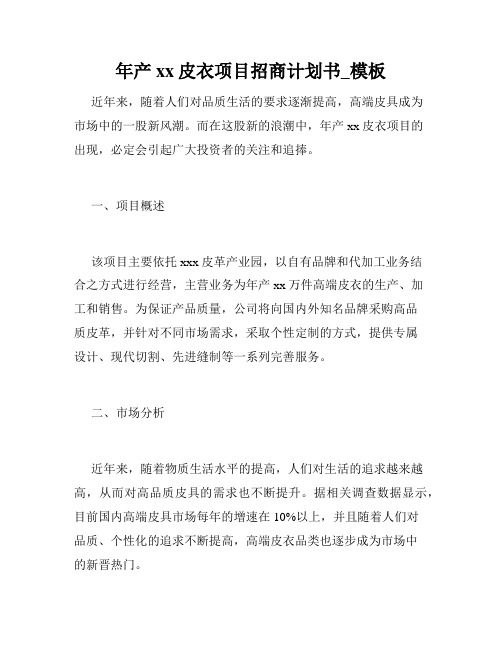 年产 xx 皮衣项目招商计划书_模板

近年来，随着人们对品质生活的要求逐渐提高，高端皮具成为市场中的一股新风潮。而在这股新的浪潮中，年产 xx 皮衣项目的出现，必定会引起广大投资者的关注和追捧。

一、项目概述

该项目主要依托 xxx 皮革产业园，以自有品牌和代加工业务结合之方式进行经营，主营业务为年产 xx 万件高端皮衣的生产、加工和销售。为保证产品质量，公司将向国内外知名品牌采购高品质皮革，并针对不同市场需求，采取个性定制的方式，提供专属设计、现代切割、先进缝制等一系列完善服务。

二、市场分析

近年来，随着物质生活水平的提高，人们对生活的追求越来越高，从而对高品质皮具的需求也不断提升。据相关调查数据显示，目前国内高端皮具市场每年的增速在 10%以上，并且随着人们对品质、个性化的追求不断提高，高端皮衣品类也逐步成为市场中的新晋热门。